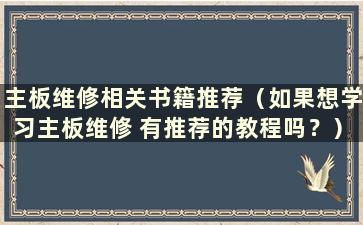 主板维修相关书籍推荐（如果想学习主板维修 有推荐的教程吗？）